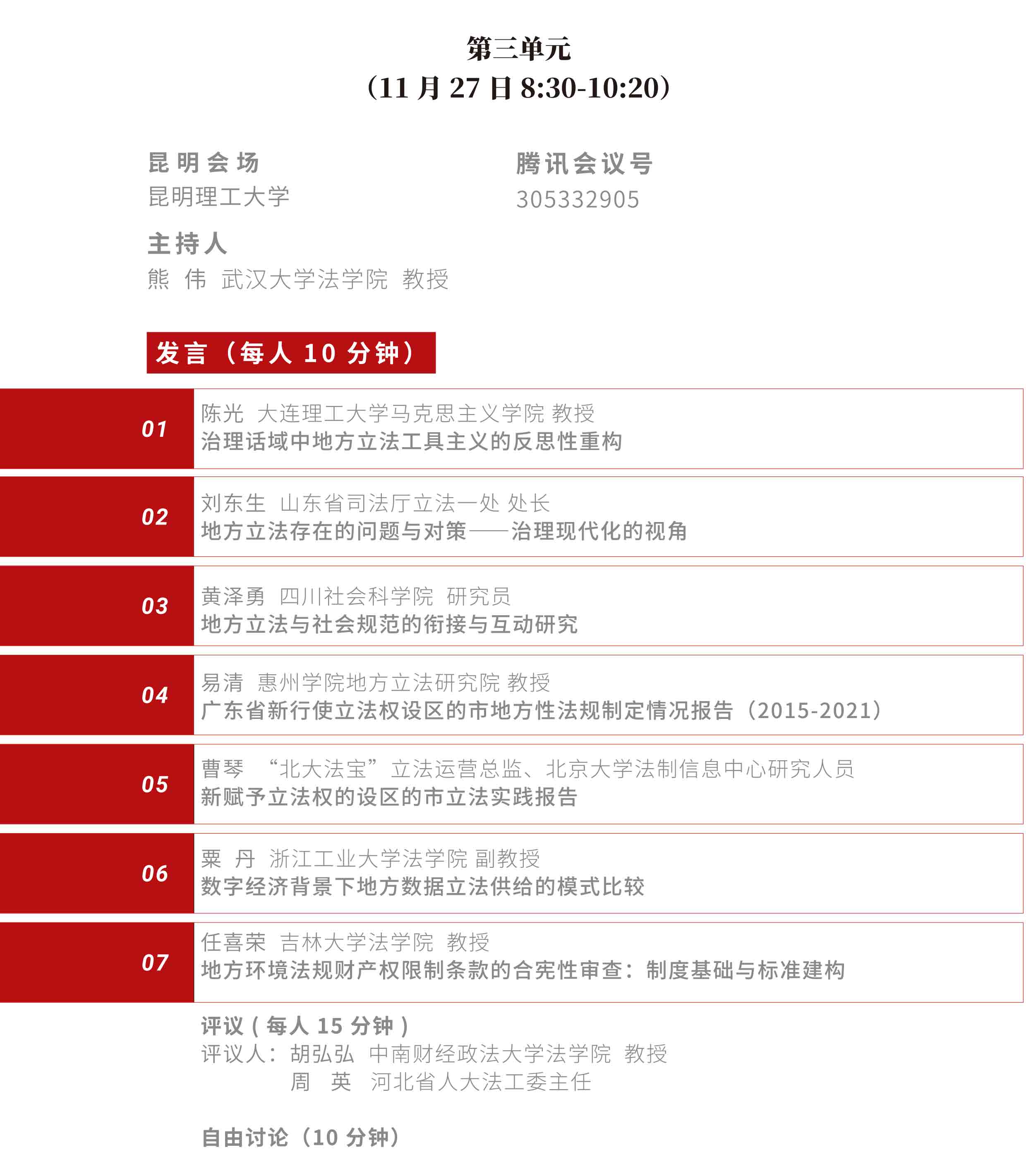 第三单元
（11 月 27 日 8:30-10:20）

昆明会场
昆明理工大学

腾讯会议号
305332905

主持人
熊 伟 武汉大学法学院 教授

发言（每人 10 分钟）

01
陈光 大连理工大学马克思主义学院 教授
治理话域中地方立法工具主义的反思性重构

02
刘东生 山东省司法厅立法一处 处长
地方立法存在的问题与对策——治理现代化的视角

03
黄泽勇 四川社会科学院 研究员
地方立法与社会规范的衔接与互动研究

04
易清 惠州学院地方立法研究院 教授
广东省新行使立法权设区的市地方性法规制定情况报告（2015-2021）

05
曹琴 “北大法宝”立法运营总监、北京大学法制信息中心研究人员
新赋予立法权的设区的市立法实践报告

06
粟 丹 浙江工业大学法学院 副教授
数字经济背景下地方数据立法供给的模式比较

07
任喜荣 吉林大学法学院 教授
地方环境法规财产权限制条款的合宪性审查：制度基础与标准建构

评议（每人 15 分钟）
评议人：胡弘弘 中南财经政法大学法学院 教授
周 英 河北省人大法工委主任

自由讨论（10 分钟）